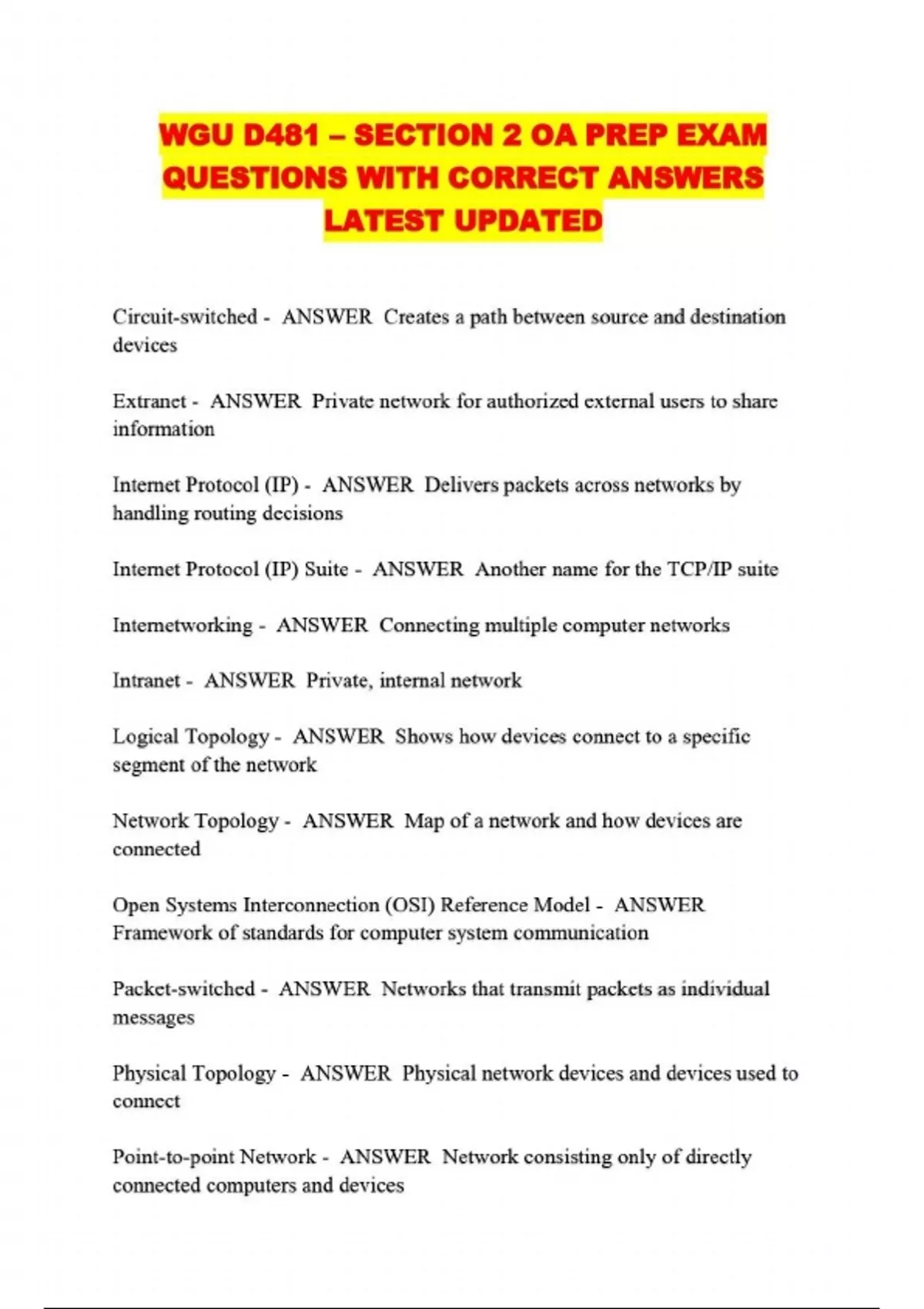 WGU D481 – SECTION 2 OA PREP EXAM QUESTIONS WITH CORRECT ANSWERS LATEST UPDATED

Circuit-switched - ANSWER Creates a path between source and destination devices

Extranet - ANSWER Private network for authorized external users to share information

Internet Protocol (IP) - ANSWER Delivers packets across networks by handling routing decisions

Internet Protocol (IP) Suite - ANSWER Another name for the TCP/IP suite

Internetworking - ANSWER Connecting multiple computer networks

Intranet - ANSWER Private, internal network

Logical Topology - ANSWER Shows how devices connect to a specific segment of the network

Network Topology - ANSWER Map of a network and how devices are connected

Open Systems Interconnection (OSI) Reference Model - ANSWER Framework of standards for computer system communication

Packet-switched - ANSWER Networks that transmit packets as individual messages

Physical Topology - ANSWER Physical network devices and devices used to connect

Point-to-point Network - ANSWER Network consisting only of directly connected computers and devices